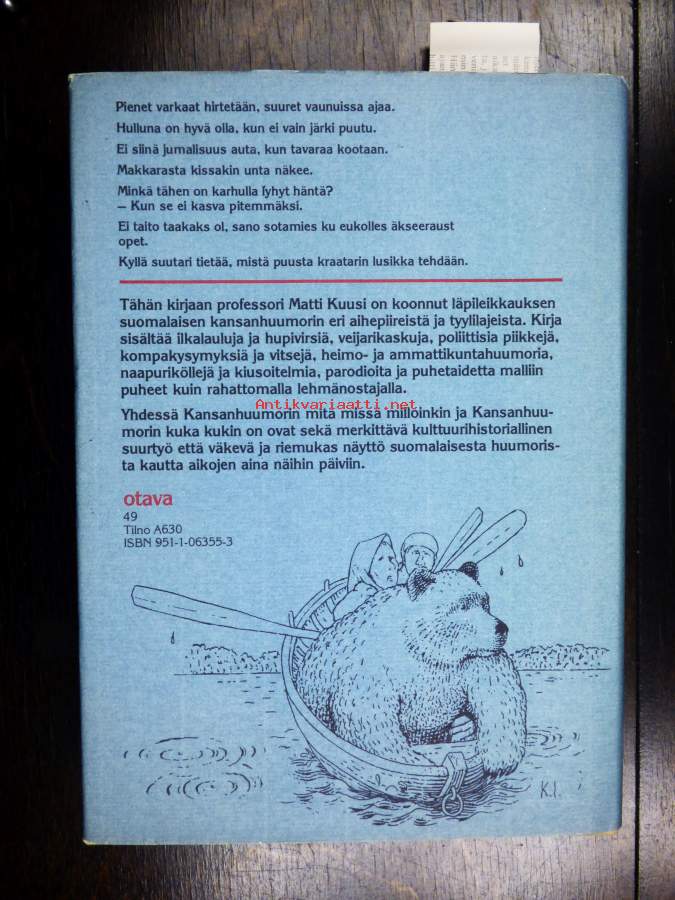 Pienet varkaat hirtetään, suuret vaunuissa ajaa.

Hulluna on hyvä olla, kun ei vain järki puutu.

Ei siinä jumalisuus auta, kun tavaraa kootaan.

Makkarasta kissakin unta näkee.

Minkä tähen on karhulla lyhyt häntä?
– Kun se ei kasva pitemmäksi.

Ei taito taakaks ol, sano sotamies ku eukolles äkseeraust opet.

Kyllä suutari tietää, mistä puusta kraatarin lusikka tehdään.

Tähän kirjaan professori Matti Kuusi on koonnut läpileikkauksen suomalaisen kansanhuumorin eri aihepiireistä ja tyylilajeista. Kirja sisältää ilkalauluja ja hupivirsiä, veijarikaskuja, poliittisia piikkejä, kompakysymyksiä ja vitsejä, heimo- ja ammattikuntahuumoria, naapuriköllejä ja kiusoitelmia, parodioita ja puhetaidetta malliin puheet kuin rahattomalla lehmänostajalla.

Antikvariaatti.net

Yhdessä Kansanhuumorin mitä missä milloinkin ja Kansanhuumorin kuka kukin on ovat sekä merkittävä kulttuurihistoriallinen suurtyö että väkevä ja riemukas näyttö suomalaisesta huumorista kautta aikojen aina näihin päiviin.

otava
49
Tilno A630
ISBN 951-1-06355-3

K.I.